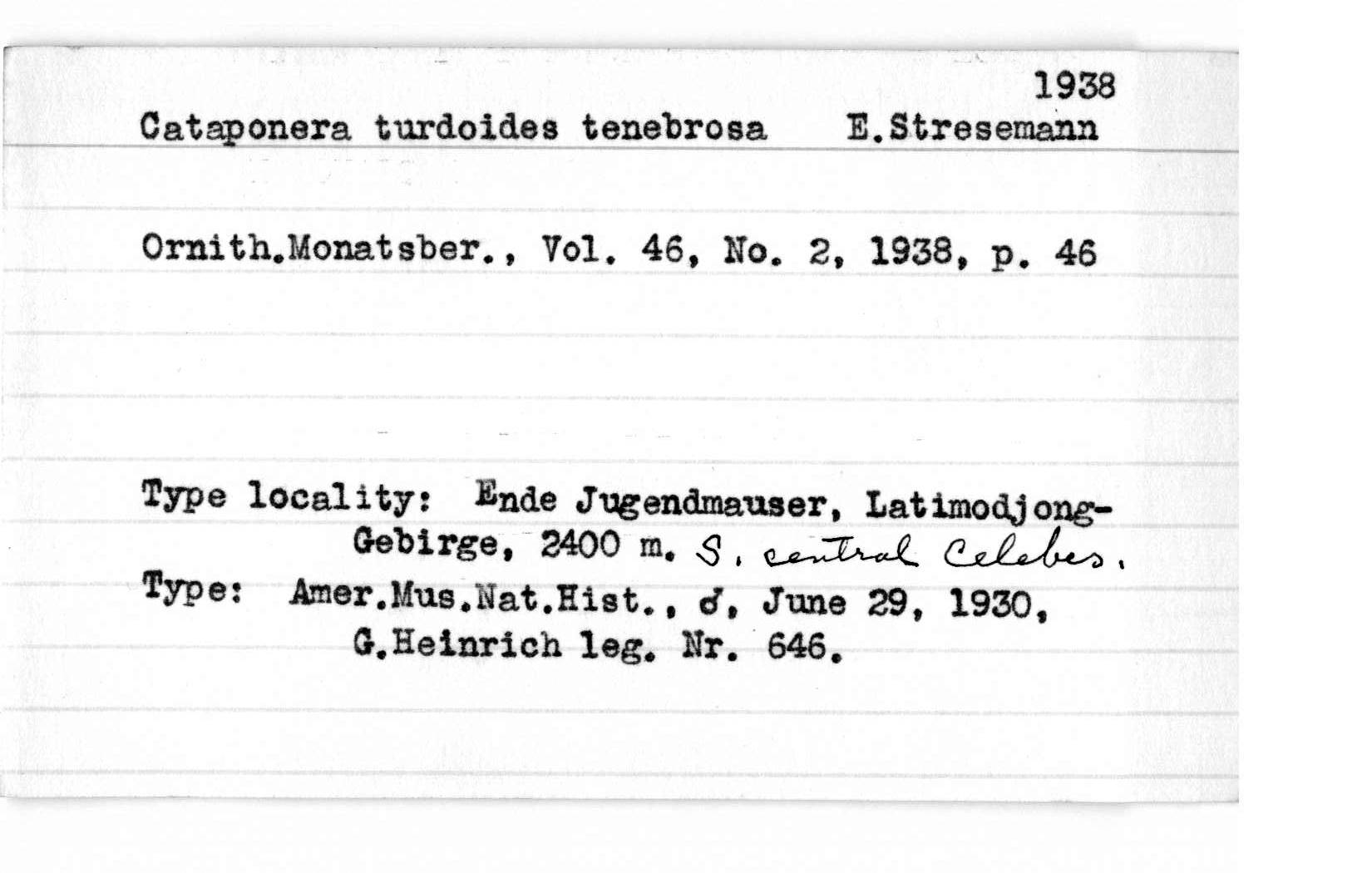 1938

Cataponera turdoides tenebrosa E.Stresemann

Ornith.Monatsber., Vol. 46, No. 2, 1938, p. 46

Type locality: Ende Jugendmauser, Latimodjong-Gebirge, 2400 m. S. central Celebes.

Type: Amer.Mus.Nat.Hist., ♂, June 29, 1930, G.Heinrich leg. Nr. 646.